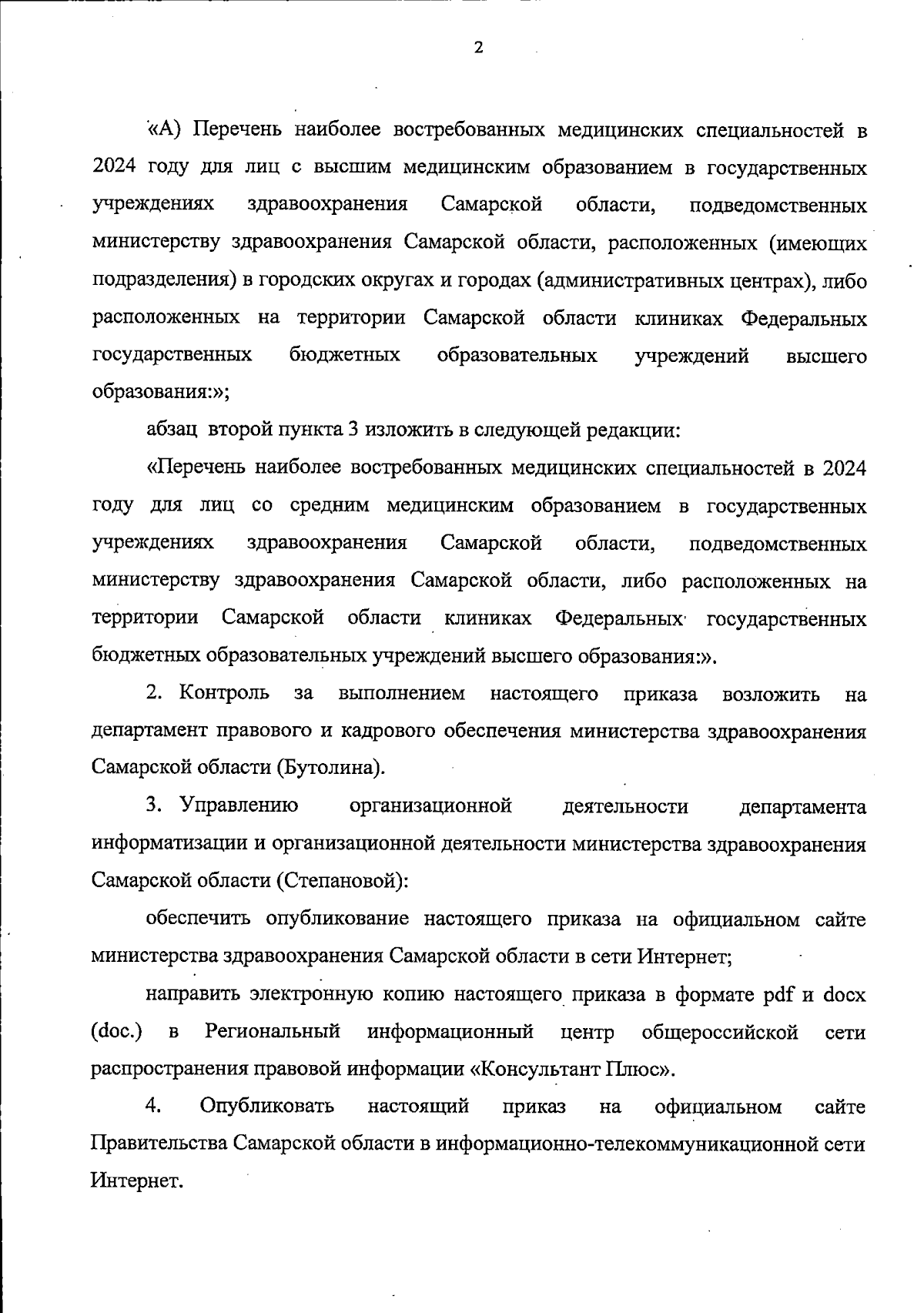 2

«А) Перечень наиболее востребованных медицинских специальностей в 2024 году для лиц с высшим медицинским образованием в государственных учреждениях здравоохранения Самарской области, подведомственных министерству здравоохранения Самарской области, расположенных (имеющих подразделения) в городских округах и городах (административных центрах), либо расположенных на территории Самарской области клиниках Федеральных государственных бюджетных образовательных учреждений высшего образования:»;

абзац второй пункта 3 изложить в следующей редакции:

«Перечень наиболее востребованных медицинских специальностей в 2024 году для лиц со средним медицинским образованием в государственных учреждениях здравоохранения Самарской области, подведомственных министерству здравоохранения Самарской области, либо расположенных на территории Самарской области клиниках Федеральных государственных бюджетных образовательных учреждений высшего образования:».

2. Контроль за выполнением настоящего приказа возложить на департамент правового и кадрового обеспечения министерства здравоохранения Самарской области (Бутолина).

3. Управлению организационной деятельности департамента информатизации и организационной деятельности министерства здравоохранения Самарской области (Степановой):

обеспечить опубликование настоящего приказа на официальном сайте министерства здравоохранения Самарской области в сети Интернет;

направить электронную копию настоящего приказа в формате pdf и docx (doc.) в Региональный информационный центр общероссийской сети распространения правовой информации «Консультант Плюс».

4. Опубликовать настоящий приказ на официальном сайте Правительства Самарской области в информационно-телекоммуникационной сети Интернет.